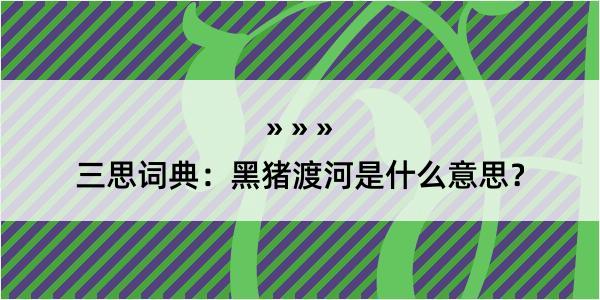 » » »

三思词典：黑猪渡河是什么意思？